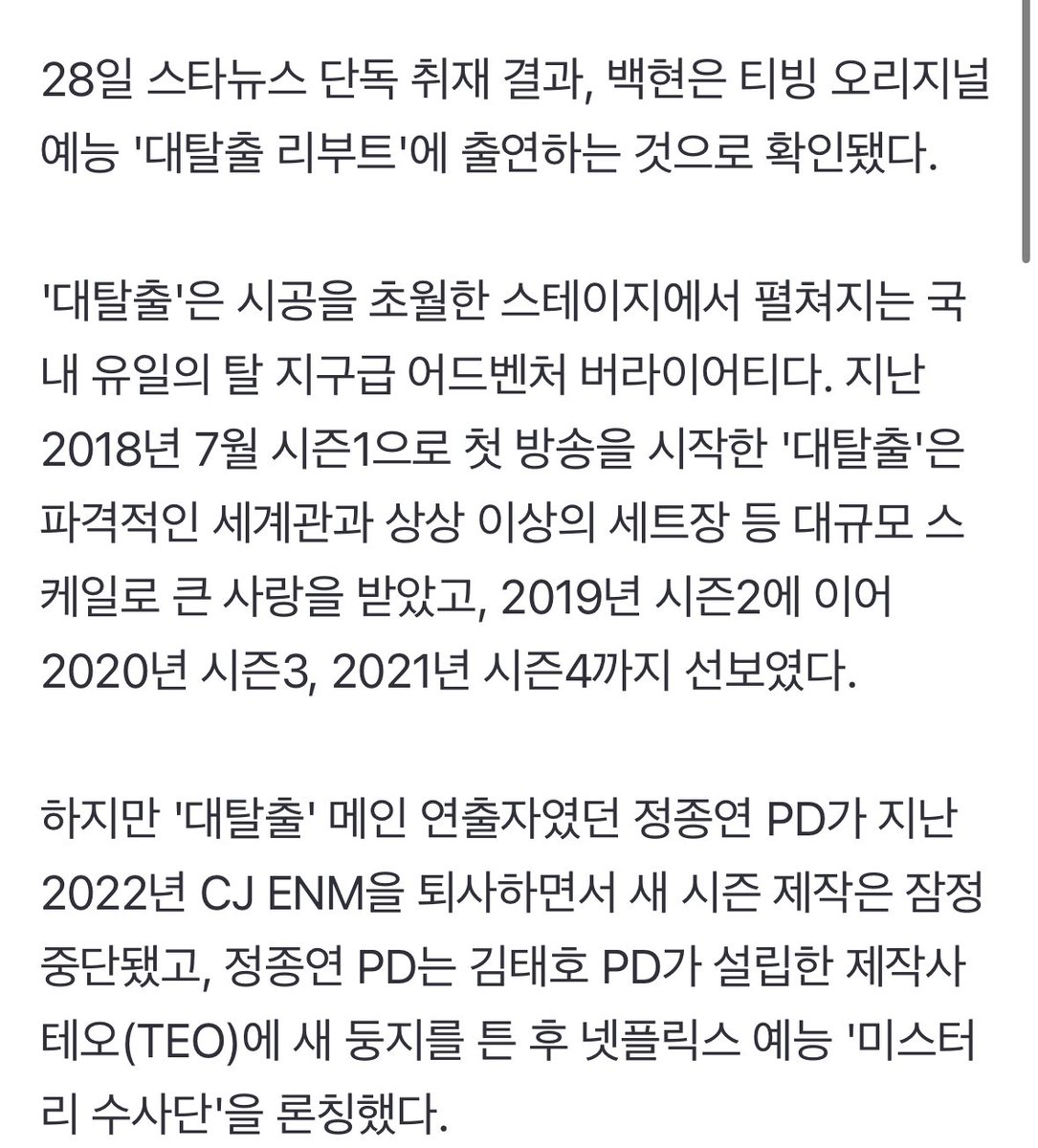 28일 스타뉴스 단독 취재 결과, 백현은 티빙 오리지널 예능 '대탈출 리부트'에 출연하는 것으로 확인됐다.

'대탈출'은 시공을 초월한 스테이지에서 펼쳐지는 국내 유일의 탈 지구급 어드벤처 버라이어티다. 지난 2018년 7월 시즌1으로 첫 방송을 시작한 '대탈출'은 파격적인 세계관과 상상 이상의 세트장 등 대규모 스케일로 큰 사랑을 받았고, 2019년 시즌2에 이어 2020년 시즌3, 2021년 시즌4까지 선보였다.

하지만 '대탈출' 메인 연출자였던 정종연 PD가 지난 2022년 CJ ENM을 퇴사하면서 새 시즌 제작은 잠정 중단됐고, 정종연 PD는 김태호 PD가 설립한 제작사 테오(TEO)에 새 둥지를 튼 후 넷플릭스 예능 '미스터리 수사단'을 론칭했다.